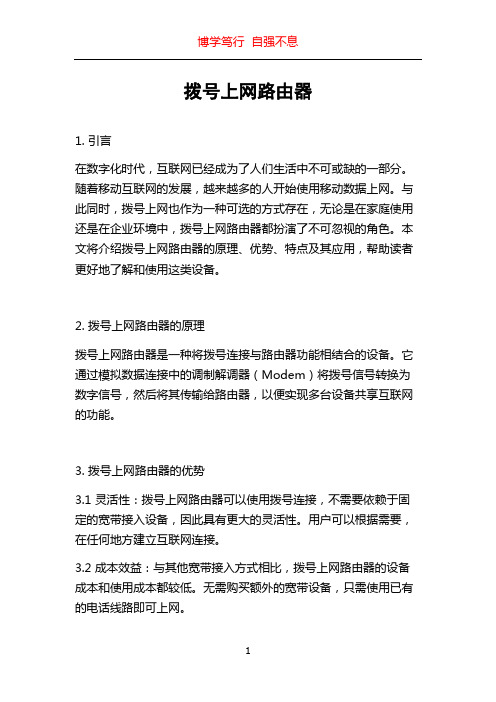 博学笃行 自强不息

拨号上网路由器

1. 引言

在数字化时代，互联网已经成为了人们生活中不可或缺的一部分。随着移动互联网的发展，越来越多的人开始使用移动数据上网。与此同时，拨号上网也作为一种可选的方式存在，无论是在家庭使用还是在企业环境中，拨号上网路由器都扮演了不可忽视的角色。本文将介绍拨号上网路由器的原理、优势、特点及其应用，帮助读者更好地了解和使用这类设备。

2. 拨号上网路由器的原理

拨号上网路由器是一种将拨号连接与路由器功能相结合的设备。它通过模拟数据连接中的调制解调器（Modem）将拨号信号转换为数字信号，然后将其传输给路由器，以便实现多台设备共享互联网的功能。

3. 拨号上网路由器的优势

3.1 灵活性：拨号上网路由器可以使用拨号连接，不需要依赖于固定的宽带接入设备，因此具有更大的灵活性。用户可以根据需要，在任何地方建立互联网连接。

3.2 成本效益：与其他宽带接入方式相比，拨号上网路由器的设备成本和使用成本都较低。无需购买额外的宽带设备，只需使用已有的电话线路即可上网。

1